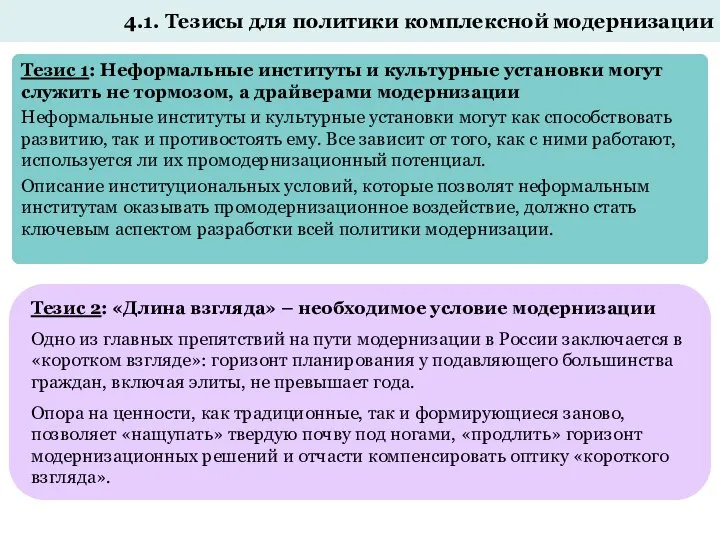 4.1. Тезисы для политики комплексной модернизации

Тезис 1: Неформальные институты и культурные установки могут служить не тормозом, а драйверами модернизации

Неформальные институты и культурные установки могут как способствовать развитию, так и противостоять ему. Все зависит от того, как с ними работают, используется ли их промодернизационный потенциал.

Описание институциональных условий, которые позволят неформальным институтам оказывать промодернизационное воздействие, должно стать ключевым аспектом разработки всей политики модернизации.

Тезис 2: «Длина взгляда» – необходимое условие модернизации

Одно из главных препятствий на пути модернизации в России заключается в «коротком взгляде»: горизонт планирования у подавляющего большинства граждан, включая элиты, не превышает года.

Опора на ценности, как традиционные, так и формирующиеся заново, позволяет «нащупать» твердую почву под ногами, «продлить» горизонт модернизационных решений и отчасти компенсировать оптику «короткого взгляда».